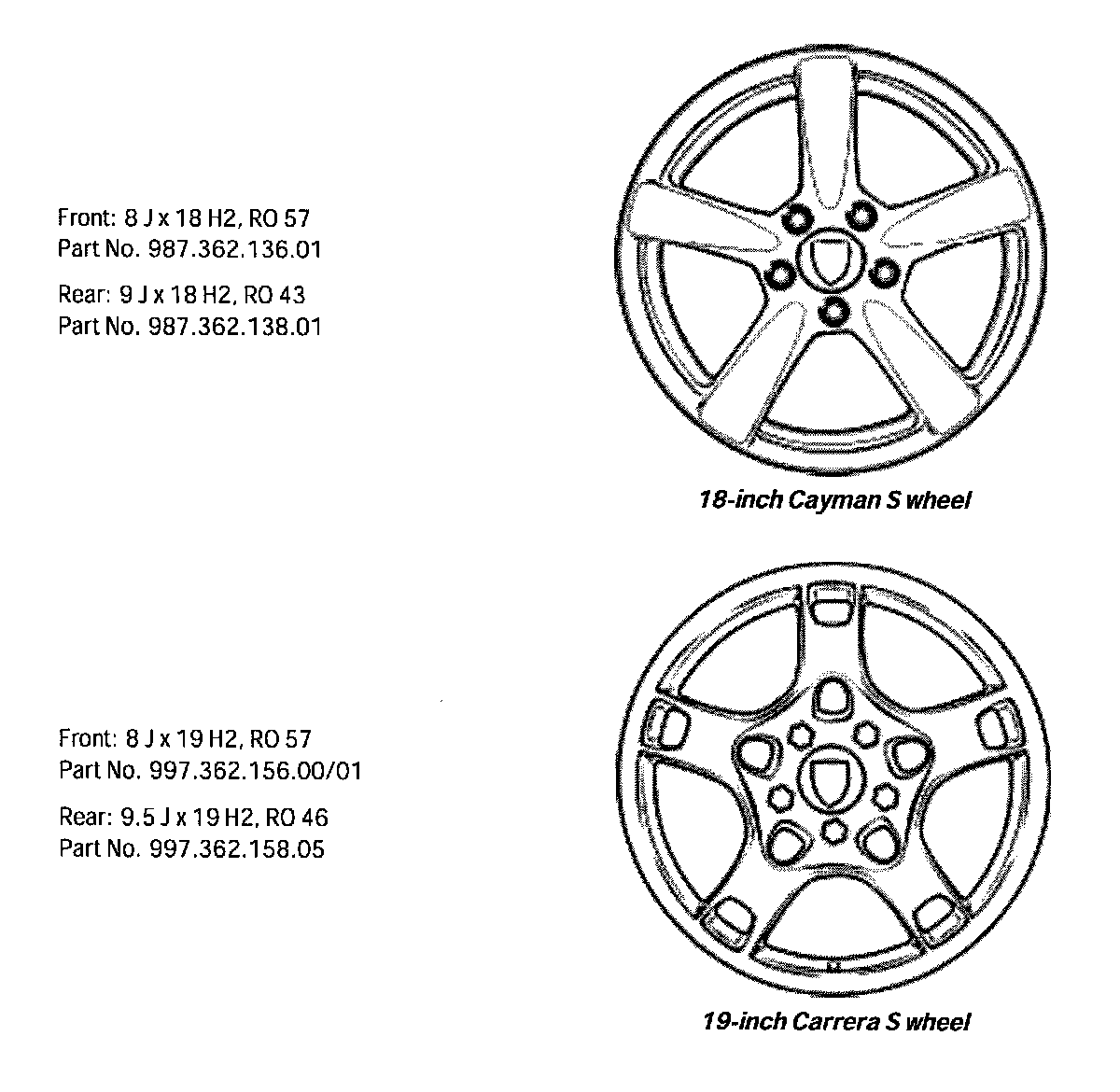 Front: 8 J x 18 H2, RO 57
Part No. 987.362.136.01

Rear: 9 J x 18 H2, RO 43
Part No. 987.362.138.01

18-inch Cayman S wheel

Front: 8 J x 19 H2, RO 57
Part No. 997.362.156.00/01

Rear: 9.5 J x 19 H2, RO 46
Part No. 997.362.158.05

19-inch Carrera S wheel